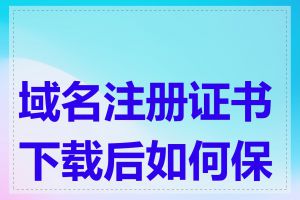 域名注册证书下载后如何保